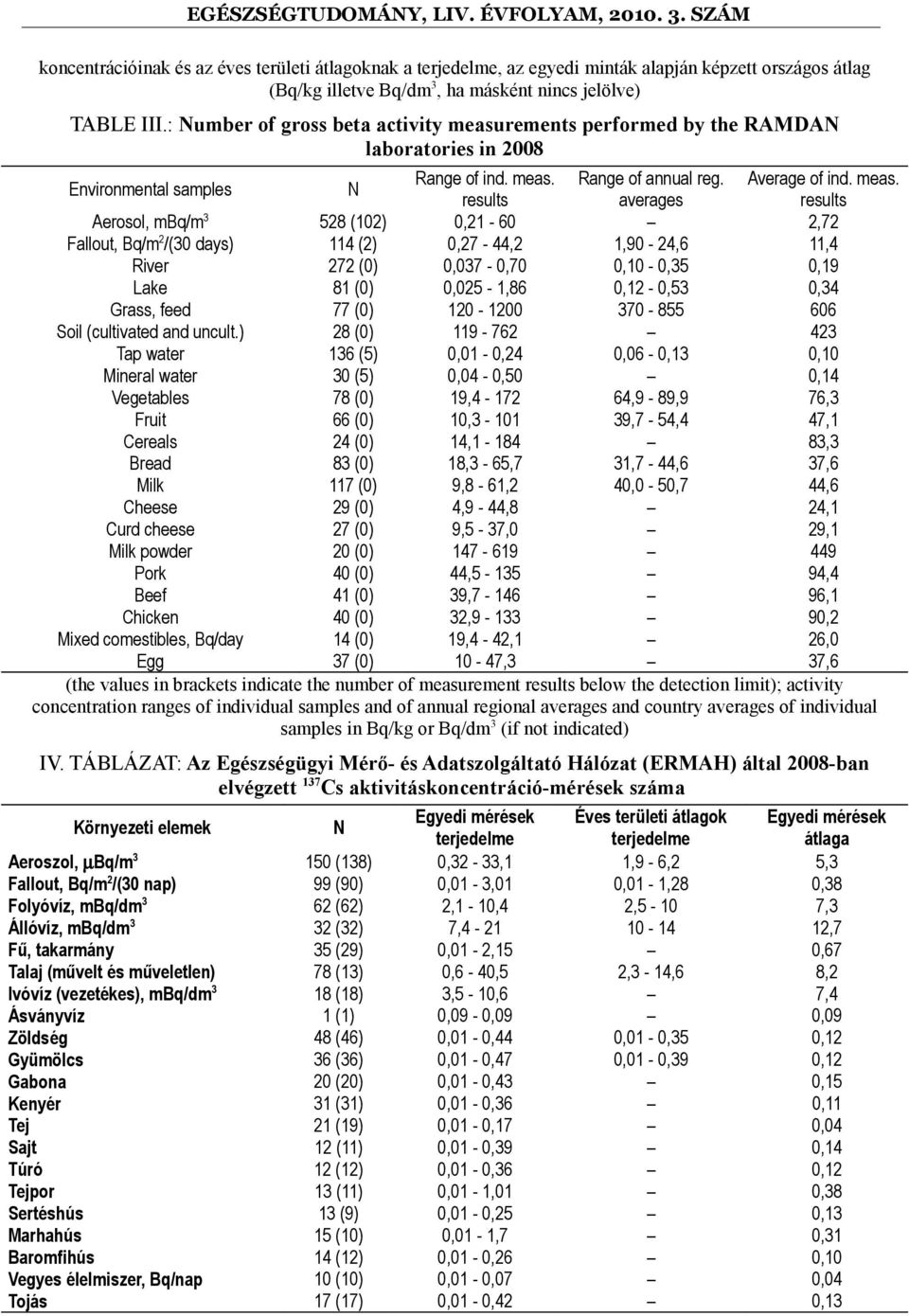 EGÉSZSÉGTUDOMÁNY, LIV. ÉVFOLYAM, 2010. 3. SZÁM

koncentrációinak és az éves területi átlagoknak a terjedelme, az egyedi minták alapján képzett országos átlag (Bq/kg illetve Bq/dm$^3$, ha másként nincs jelölve)

TABLE III.: Number of gross beta activity measurements performed by the RAMDAN laboratories in 2008

| Environmental samples | N | Range of ind. meas. results | Range of annual reg. averages | Average of ind. meas. results |
|---|---|---|---|---|
| Aerosol, mBq/m$^3$ | 528 (102) | 0,21 - 60 | – | 2,72 |
| Fallout, Bq/m$^2$/(30 days) | 114 (2) | 0,27 - 44,2 | 1,90 - 24,6 | 11,4 |
| River | 272 (0) | 0,037 - 0,70 | 0,10 - 0,35 | 0,19 |
| Lake | 81 (0) | 0,025 - 1,86 | 0,12 - 0,53 | 0,34 |
| Grass, feed | 77 (0) | 120 - 1200 | 370 - 855 | 606 |
| Soil (cultivated and uncult.) | 28 (0) | 119 - 762 | – | 423 |
| Tap water | 136 (5) | 0,01 - 0,24 | 0,06 - 0,13 | 0,10 |
| Mineral water | 30 (5) | 0,04 - 0,50 | – | 0,14 |
| Vegetables | 78 (0) | 19,4 - 172 | 64,9 - 89,9 | 76,3 |
| Fruit | 66 (0) | 10,3 - 101 | 39,7 - 54,4 | 47,1 |
| Cereals | 24 (0) | 14,1 - 184 | – | 83,3 |
| Bread | 83 (0) | 18,3 - 65,7 | 31,7 - 44,6 | 37,6 |
| Milk | 117 (0) | 9,8 - 61,2 | 40,0 - 50,7 | 44,6 |
| Cheese | 29 (0) | 4,9 - 44,8 | – | 24,1 |
| Curd cheese | 27 (0) | 9,5 - 37,0 | – | 29,1 |
| Milk powder | 20 (0) | 147 - 619 | – | 449 |
| Pork | 40 (0) | 44,5 - 135 | – | 94,4 |
| Beef | 41 (0) | 39,7 - 146 | – | 96,1 |
| Chicken | 40 (0) | 32,9 - 133 | – | 90,2 |
| Mixed comestibles, Bq/day | 14 (0) | 19,4 - 42,1 | – | 26,0 |
| Egg | 37 (0) | 10 - 47,3 | – | 37,6 |

(the values in brackets indicate the number of measurement results below the detection limit); activity concentration ranges of individual samples and of annual regional averages and country averages of individual samples in Bq/kg or Bq/dm$^3$ (if not indicated)

IV. TÁBLÁZAT: Az Egészségügyi Mérő- és Adatszolgáltató Hálózat (ERMAH) által 2008-ban elvégzett $^{137}$Cs aktivitáskoncentráció-mérések száma

| Környezeti elemek | N | Egyedi mérések terjedelme | Éves területi átlagok terjedelme | Egyedi mérések átlaga |
|---|---|---|---|---|
| Aeroszol, μBq/m$^3$ | 150 (138) | 0,32 - 33,1 | 1,9 - 6,2 | 5,3 |
| Fallout, Bq/m$^2$/(30 nap) | 99 (90) | 0,01 - 3,01 | 0,01 - 1,28 | 0,38 |
| Folyóvíz, mBq/dm$^3$ | 62 (62) | 2,1 - 10,4 | 2,5 - 10 | 7,3 |
| Állóvíz, mBq/dm$^3$ | 32 (32) | 7,4 - 21 | 10 - 14 | 12,7 |
| Fű, takarmány | 35 (29) | 0,01 - 2,15 | – | 0,67 |
| Talaj (művelt és műveletlen) | 78 (13) | 0,6 - 40,5 | 2,3 - 14,6 | 8,2 |
| Ivóvíz (vezetékes), mBq/dm$^3$ | 18 (18) | 3,5 - 10,6 | – | 7,4 |
| Ásványvíz | 1 (1) | 0,09 - 0,09 | – | 0,09 |
| Zöldség | 48 (46) | 0,01 - 0,44 | 0,01 - 0,35 | 0,12 |
| Gyümölcs | 36 (36) | 0,01 - 0,47 | 0,01 - 0,39 | 0,12 |
| Gabona | 20 (20) | 0,01 - 0,43 | – | 0,15 |
| Kenyér | 31 (31) | 0,01 - 0,36 | – | 0,11 |
| Tej | 21 (19) | 0,01 - 0,17 | – | 0,04 |
| Sajt | 12 (11) | 0,01 - 0,39 | – | 0,14 |
| Túró | 12 (12) | 0,01 - 0,36 | – | 0,12 |
| Tejpor | 13 (11) | 0,01 - 1,01 | – | 0,38 |
| Sertéshús | 13 (9) | 0,01 - 0,25 | – | 0,13 |
| Marhahús | 15 (10) | 0,01 - 1,7 | – | 0,31 |
| Baromfihús | 14 (12) | 0,01 - 0,26 | – | 0,10 |
| Vegyes élelmiszer, Bq/nap | 10 (10) | 0,01 - 0,07 | – | 0,04 |
| Tojás | 17 (17) | 0,01 - 0,42 | – | 0,13 |